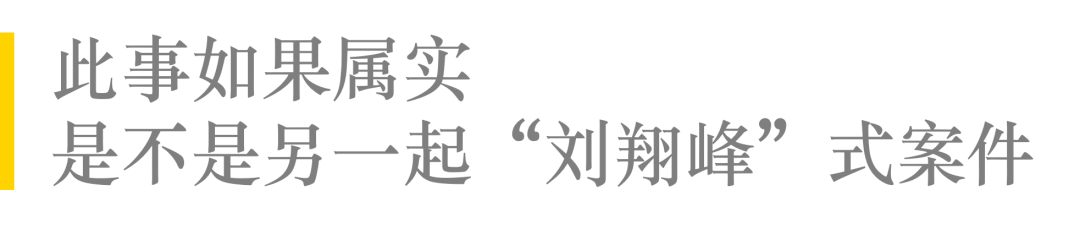 此事如果属实
是不是另一起“刘翔峰”式案件